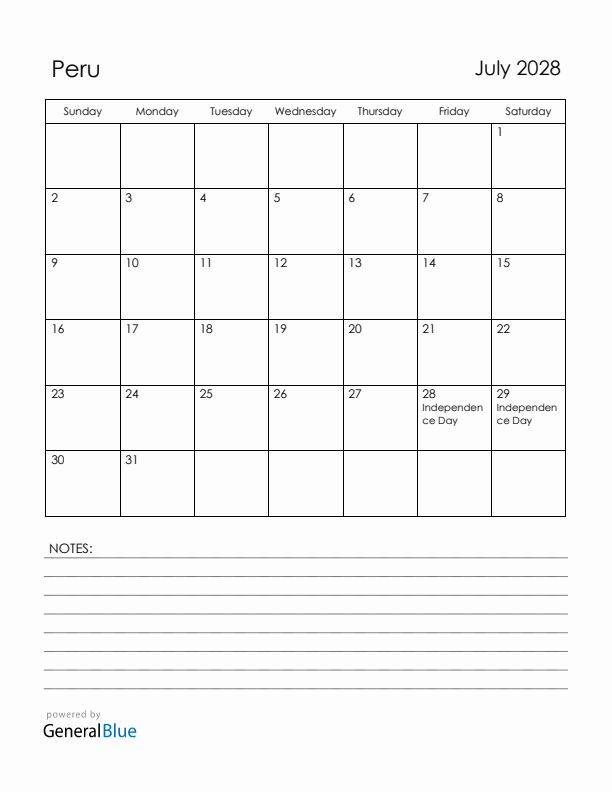 Peru

July 2028

| Sunday | Monday | Tuesday | Wednesday | Thursday | Friday | Saturday |
|---|---|---|---|---|---|---|
| | | | | | | 1 |
| 2 | 3 | 4 | 5 | 6 | 7 | 8 |
| 9 | 10 | 11 | 12 | 13 | 14 | 15 |
| 16 | 17 | 18 | 19 | 20 | 21 | 22 |
| 23 | 24 | 25 | 26 | 27 | 28 Independence Day | 29 Independence Day |
| 30 | 31 | | | | | |

NOTES:

powered by
GeneralBlue